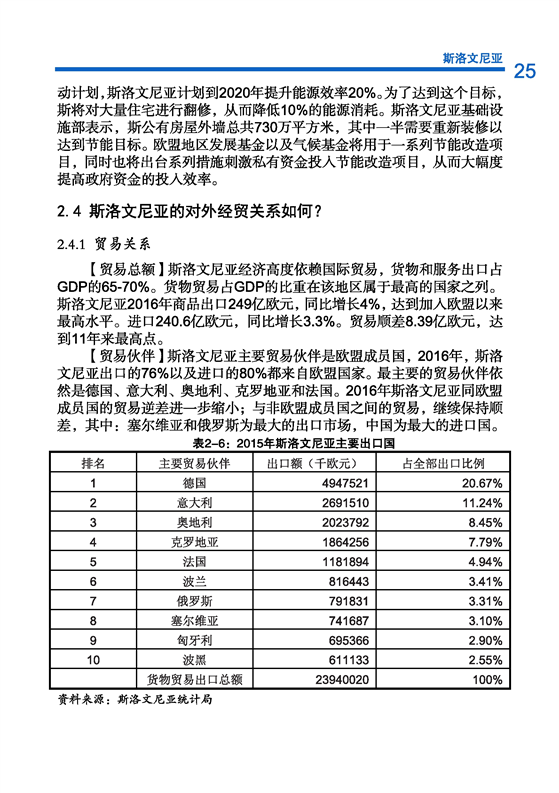 斯洛文尼亚 25

动计划，斯洛文尼亚计划到2020年提升能源效率20%。为了达到这个目标，斯将对大量住宅进行翻修，从而降低10%的能源消耗。斯洛文尼亚基础设施部表示，斯公有房屋外墙总共730万平方米，其中一半需要重新装修以达到节能目标。欧盟地区发展基金以及气候基金将用于一系列节能改造项目，同时也将出台系列措施刺激私有资金投入节能改造项目，从而大幅度提高政府资金的投入效率。

2.4 斯洛文尼亚的对外经贸关系如何？

2.4.1 贸易关系

【贸易总额】斯洛文尼亚经济高度依赖国际贸易，货物和服务出口占GDP的65-70%。货物贸易占GDP的比重在该地区属于最高的国家之列。斯洛文尼亚2016年商品出口249亿欧元，同比增长4%，达到加入欧盟以来最高水平。进口240.6亿欧元，同比增长3.3%。贸易顺差8.39亿欧元，达到11年来最高点。

【贸易伙伴】斯洛文尼亚主要贸易伙伴是欧盟成员国，2016年，斯洛文尼亚出口的76%以及进口的80%都来自欧盟国家。最主要的贸易伙伴依然是德国、意大利、奥地利、克罗地亚和法国。2016年斯洛文尼亚同欧盟成员国的贸易逆差进一步缩小；与非欧盟成员国之间的贸易，继续保持顺差，其中：塞尔维亚和俄罗斯为最大的出口市场，中国为最大的进口国。

表2-6：2015年斯洛文尼亚主要出口国

| 排名 | 主要贸易伙伴 | 出口额（千欧元） | 占全部出口比例 |
|---|---|---|---|
| 1 | 德国 | 4947521 | 20.67% |
| 2 | 意大利 | 2691510 | 11.24% |
| 3 | 奥地利 | 2023792 | 8.45% |
| 4 | 克罗地亚 | 1864256 | 7.79% |
| 5 | 法国 | 1181894 | 4.94% |
| 6 | 波兰 | 816443 | 3.41% |
| 7 | 俄罗斯 | 791831 | 3.31% |
| 8 | 塞尔维亚 | 741687 | 3.10% |
| 9 | 匈牙利 | 695366 | 2.90% |
| 10 | 波黑 | 611133 | 2.55% |
| | 货物贸易出口总额 | 23940020 | 100% |

资料来源：斯洛文尼亚统计局